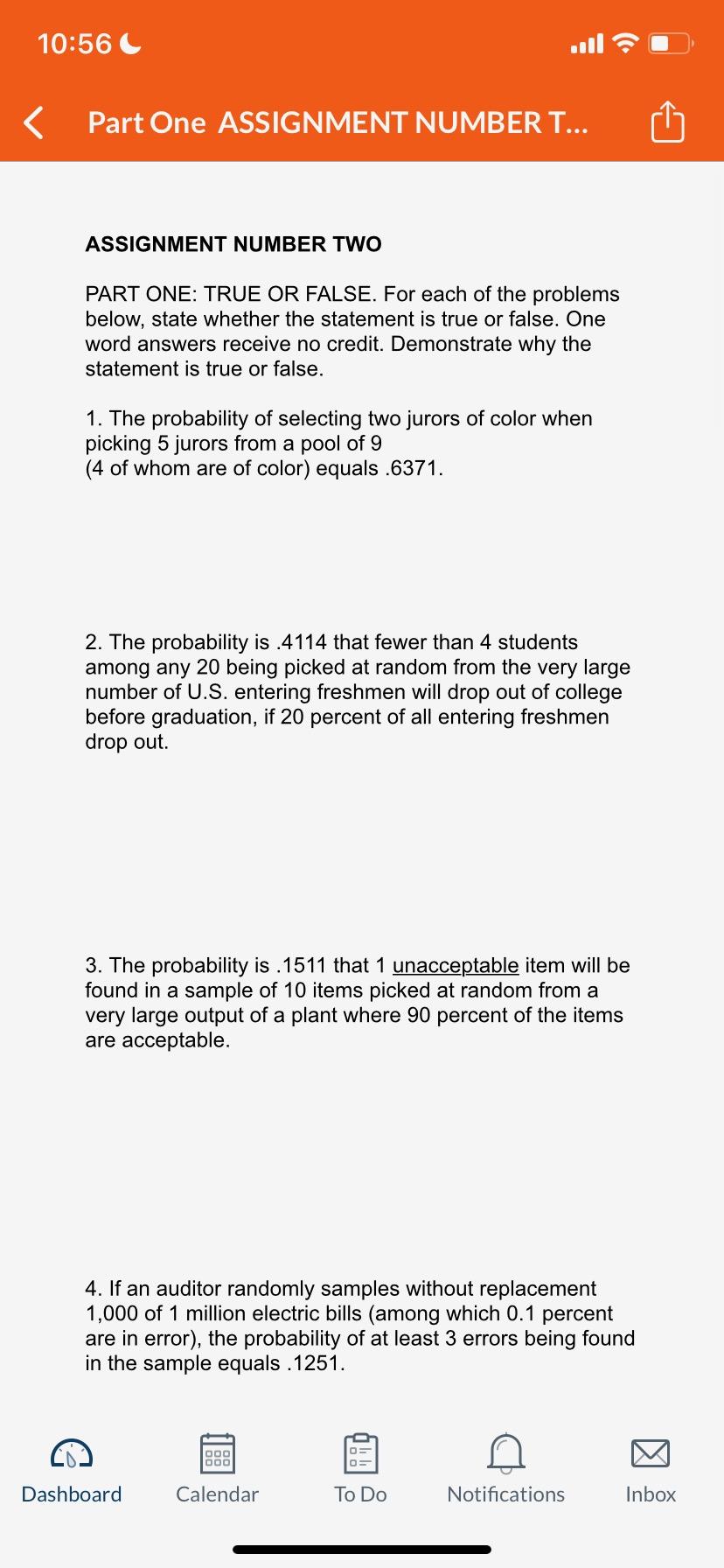 10:56

Part One ASSIGNMENT NUMBER T...

ASSIGNMENT NUMBER TWO

PART ONE: TRUE OR FALSE. For each of the problems below, state whether the statement is true or false. One word answers receive no credit. Demonstrate why the statement is true or false.

1. The probability of selecting two jurors of color when picking 5 jurors from a pool of 9 (4 of whom are of color) equals .6371.

2. The probability is .4114 that fewer than 4 students among any 20 being picked at random from the very large number of U.S. entering freshmen will drop out of college before graduation, if 20 percent of all entering freshmen drop out.

3. The probability is .1511 that 1 unacceptable item will be found in a sample of 10 items picked at random from a very large output of a plant where 90 percent of the items are acceptable.

4. If an auditor randomly samples without replacement 1,000 of 1 million electric bills (among which 0.1 percent are in error), the probability of at least 3 errors being found in the sample equals .1251.

Dashboard Calendar To Do Notifications Inbox